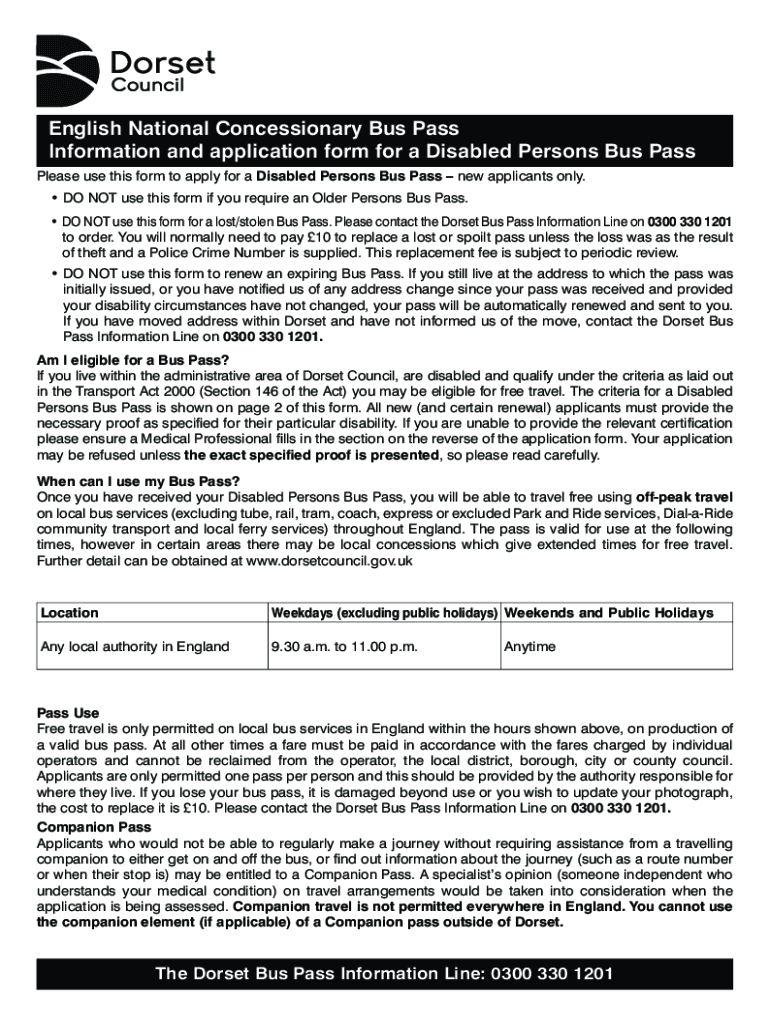 Dorset Council

English National Concessionary Bus Pass
Information and application form for a Disabled Persons Bus Pass

Please use this form to apply for a Disabled Persons Bus Pass – new applicants only.

• DO NOT use this form if you require an Older Persons Bus Pass.

• DO NOT use this form for a lost/stolen Bus Pass. Please contact the Dorset Bus Pass Information Line on 0300 330 1201 to order. You will normally need to pay £10 to replace a lost or spoilt pass unless the loss was as the result of theft and a Police Crime Number is supplied. This replacement fee is subject to periodic review.

• DO NOT use this form to renew an expiring Bus Pass. If you still live at the address to which the pass was initially issued, or you have notified us of any address change since your pass was received and provided your disability circumstances have not changed, your pass will be automatically renewed and sent to you. If you have moved address within Dorset and have not informed us of the move, contact the Dorset Bus Pass Information Line on 0300 330 1201.

Am I eligible for a Bus Pass?
If you live within the administrative area of Dorset Council, are disabled and qualify under the criteria as laid out in the Transport Act 2000 (Section 146 of the Act) you may be eligible for free travel. The criteria for a Disabled Persons Bus Pass is shown on page 2 of this form. All new (and certain renewal) applicants must provide the necessary proof as specified for their particular disability. If you are unable to provide the relevant certification please ensure a Medical Professional fills in the section on the reverse of the application form. Your application may be refused unless the exact specified proof is presented, so please read carefully.

When can I use my Bus Pass?
Once you have received your Disabled Persons Bus Pass, you will be able to travel free using off-peak travel on local bus services (excluding tube, rail, tram, coach, express or excluded Park and Ride services, Dial-a-Ride community transport and local ferry services) throughout England. The pass is valid for use at the following times, however in certain areas there may be local concessions which give extended times for free travel. Further detail can be obtained at www.dorsetcouncil.gov.uk

| Location | Weekdays (excluding public holidays) | Weekends and Public Holidays |
|---|---|---|
| Any local authority in England | 9.30 a.m. to 11.00 p.m. | Anytime |

Pass Use
Free travel is only permitted on local bus services in England within the hours shown above, on production of a valid bus pass. At all other times a fare must be paid in accordance with the fares charged by individual operators and cannot be reclaimed from the operator, the local district, borough, city or county council. Applicants are only permitted one pass per person and this should be provided by the authority responsible for where they live. If you lose your bus pass, it is damaged beyond use or you wish to update your photograph, the cost to replace it is £10. Please contact the Dorset Bus Pass Information Line on 0300 330 1201.

Companion Pass
Applicants who would not be able to regularly make a journey without requiring assistance from a travelling companion to either get on and off the bus, or find out information about the journey (such as a route number or when their stop is) may be entitled to a Companion Pass. A specialist's opinion (someone independent who understands your medical condition) on travel arrangements would be taken into consideration when the application is being assessed. Companion travel is not permitted everywhere in England. You cannot use the companion element (if applicable) of a Companion pass outside of Dorset.

The Dorset Bus Pass Information Line: 0300 330 1201